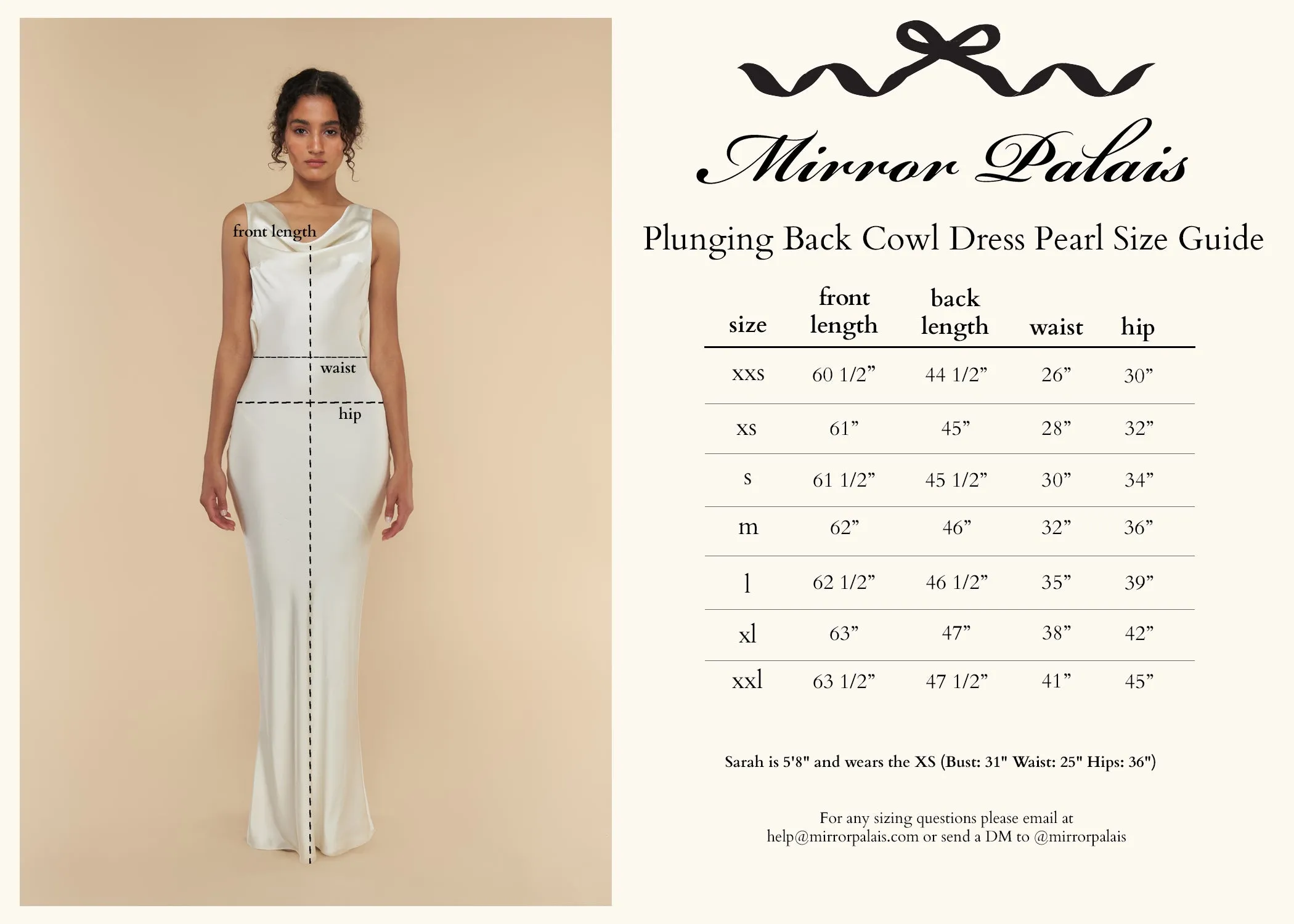 front length

waist

hip

Mirror Palais

Plunging Back Cowl Dress Pearl Size Guide

| size | front length | back length | waist | hip |
|---|---|---|---|---|
| xxs | 60 1/2” | 44 1/2” | 26” | 30” |
| xs | 61” | 45” | 28” | 32” |
| s | 61 1/2” | 45 1/2” | 30” | 34” |
| m | 62” | 46” | 32” | 36” |
| l | 62 1/2” | 46 1/2” | 35” | 39” |
| xl | 63” | 47” | 38” | 42” |
| xxl | 63 1/2” | 47 1/2” | 41” | 45” |

Sarah is 5'8" and wears the XS (Bust: 31" Waist: 25" Hips: 36")

For any sizing questions please email at help@mirrorpalais.com or send a DM to @mirrorpalais